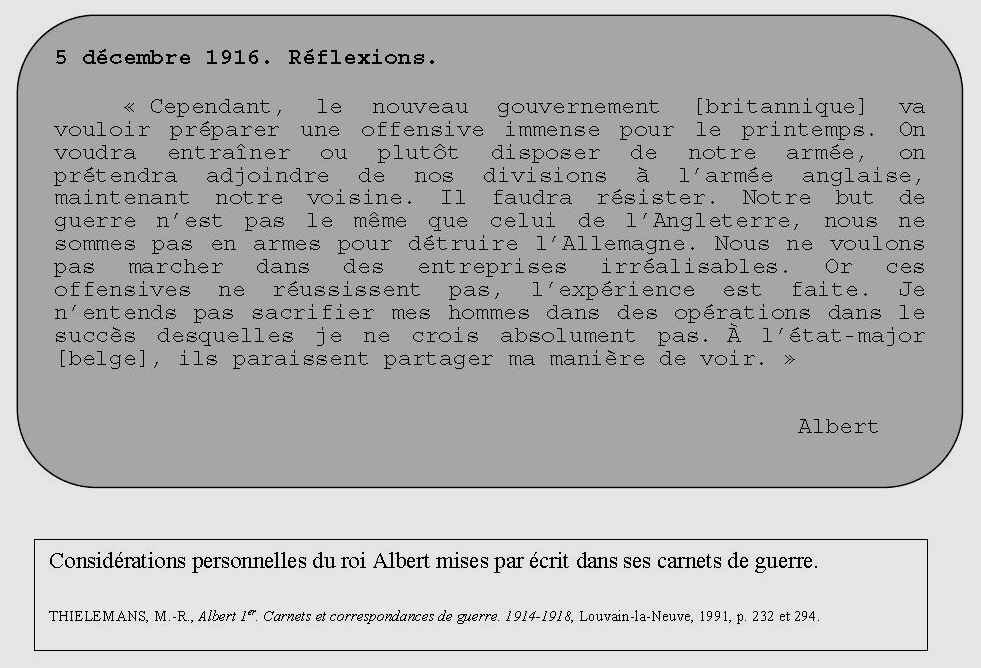 5 décembre 1916. Réflexions.

« Cependant, le nouveau gouvernement [britannique] va vouloir préparer une offensive immense pour le printemps. On voudra entraîner ou plutôt disposer de notre armée, on prétendra adjoindre de nos divisions à l'armée anglaise, maintenant notre voisine. Il faudra résister. Notre but de guerre n'est pas le même que celui de l'Angleterre, nous ne sommes pas en armes pour détruire l'Allemagne. Nous ne voulons pas marcher dans des entreprises irréalisables. Or ces offensives ne réussissent pas, l'expérience est faite. Je n'entends pas sacrifier mes hommes dans des opérations dans le succès desquelles je ne crois absolument pas. À l'état-major [belge], ils paraissent partager ma manière de voir. »

Albert

Considérations personnelles du roi Albert mises par écrit dans ses carnets de guerre.

THIELEMANS, M.-R., Albert 1$^{er}$. Carnets et correspondances de guerre. 1914-1918, Louvain-la-Neuve, 1991, p. 232 et 294.